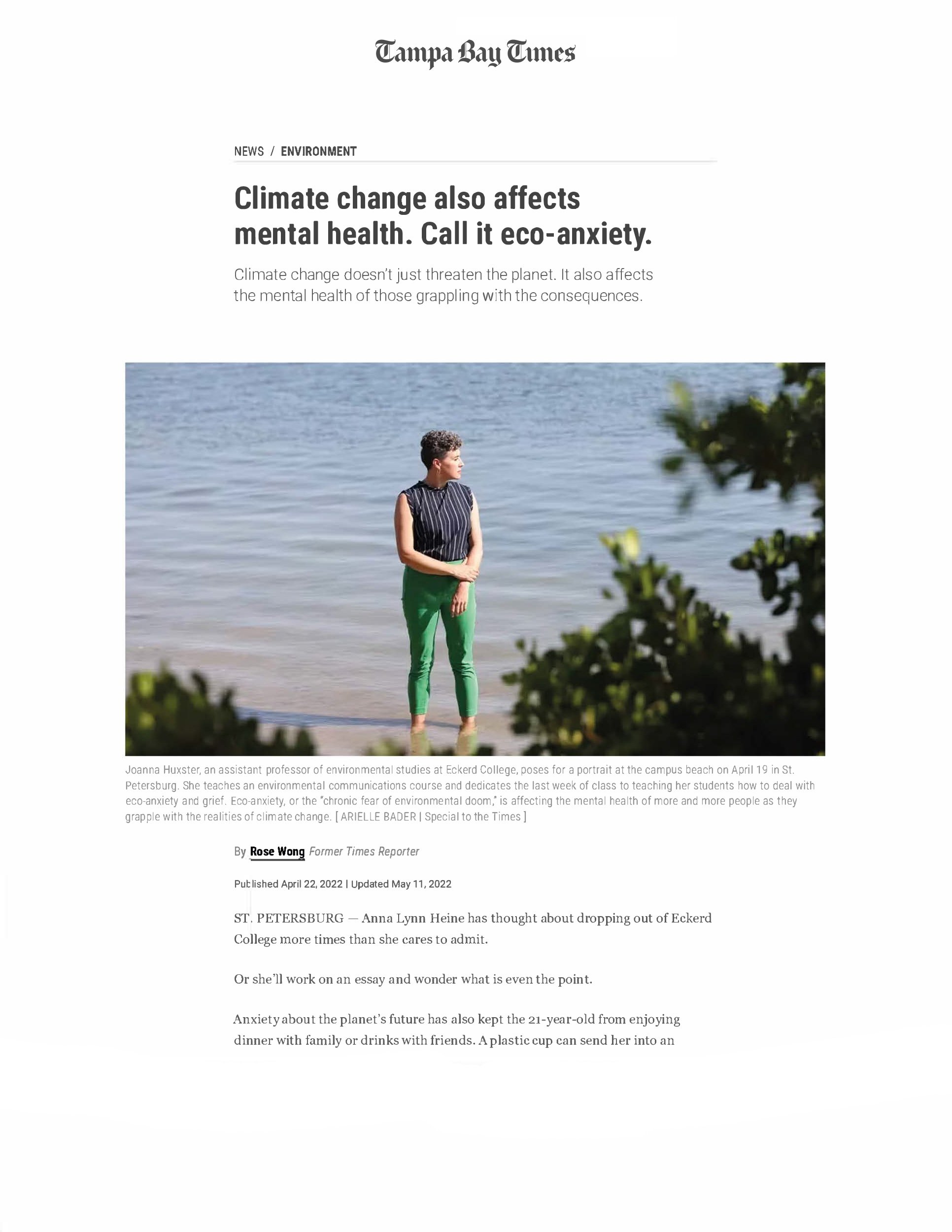 Tampa Bay Times

NEWS / ENVIRONMENT

Climate change also affects mental health. Call it eco-anxiety.

Climate change doesn't just threaten the planet. It also affects the mental health of those grappling with the consequences.

Joanna Huxster, an assistant professor of environmental studies at Eckerd College, poses for a portrait at the campus beach on April 19 in St. Petersburg. She teaches an environmental communications course and dedicates the last week of class to teaching her students how to deal with eco-anxiety and grief. Eco-anxiety, or the "chronic fear of environmental doom," is affecting the mental health of more and more people as they grapple with the realities of climate change. [ ARIELLE BADER | Special to the Times ]

By Rose Wong Former Times Reporter

Published April 22, 2022 | Updated May 11, 2022

ST. PETERSBURG — Anna Lynn Heine has thought about dropping out of Eckerd College more times than she cares to admit.

Or she'll work on an essay and wonder what is even the point.

Anxiety about the planet's future has also kept the 21-year-old from enjoying dinner with family or drinks with friends. A plastic cup can send her into an